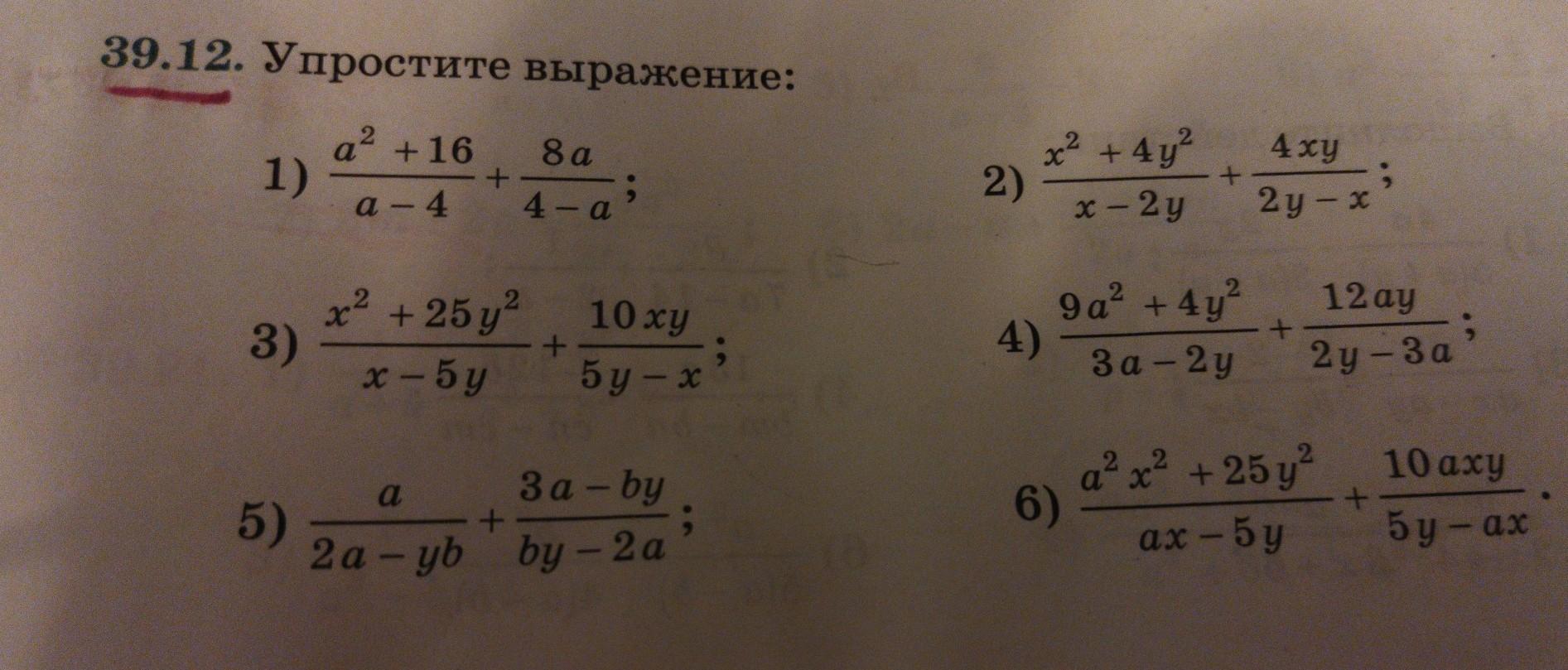 39.12. Упростите выражение:

1) $\frac{a^2+16}{a-4}+\frac{8a}{4-a}$;

2) $\frac{x^2+4y^2}{x-2y}+\frac{4xy}{2y-x}$;

3) $\frac{x^2+25y^2}{x-5y}+\frac{10xy}{5y-x}$;

4) $\frac{9a^2+4y^2}{3a-2y}+\frac{12ay}{2y-3a}$;

5) $\frac{a}{2a-yb}+\frac{3a-by}{by-2a}$;

6) $\frac{a^2x^2+25y^2}{ax-5y}+\frac{10axy}{5y-ax}$.